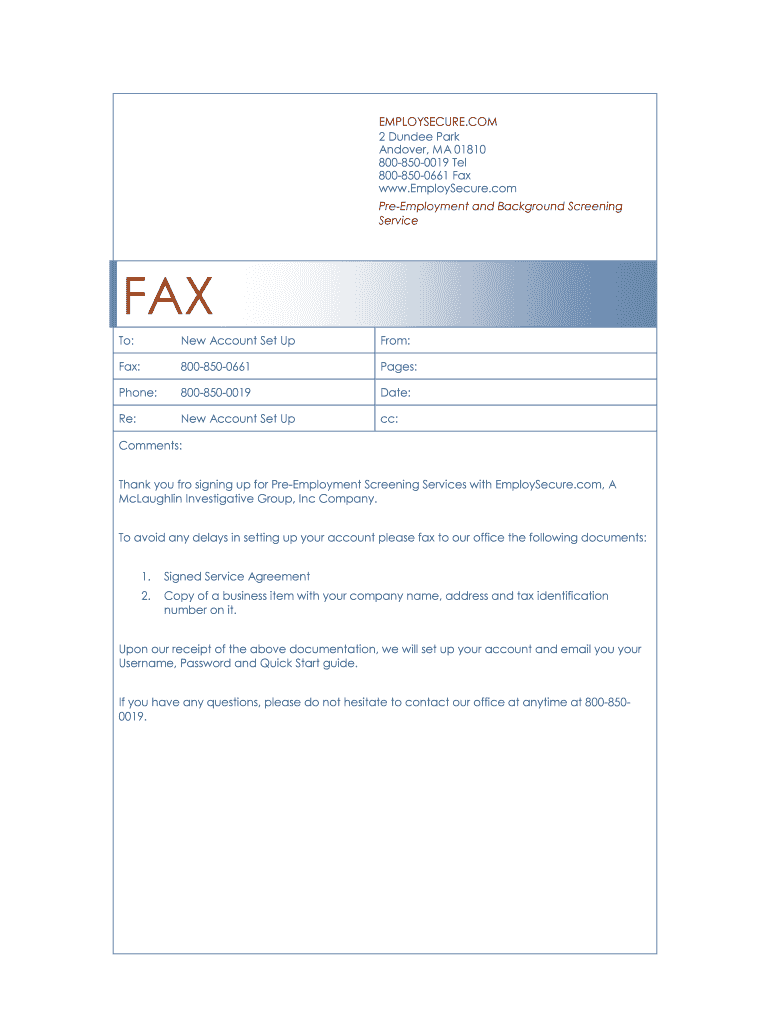 EMPLOYSECURE.COM
2 Dundee Park
Andover, MA 01810
800-850-0019 Tel
800-850-0661 Fax
www.EmploySecure.com
Pre-Employment and Background Screening Service

FAX

| To: | New Account Set Up | From: |
|---|---|---|
| Fax: | 800-850-0661 | Pages: |
| Phone: | 800-850-0019 | Date: |
| Re: | New Account Set Up | cc: |

Comments:

Thank you fro signing up for Pre-Employment Screening Services with EmploySecure.com, A McLaughlin Investigative Group, Inc Company.

To avoid any delays in setting up your account please fax to our office the following documents:

1. Signed Service Agreement
2. Copy of a business item with your company name, address and tax identification number on it.

Upon our receipt of the above documentation, we will set up your account and email you your Username, Password and Quick Start guide.

If you have any questions, please do not hesitate to contact our office at anytime at 800-850-0019.